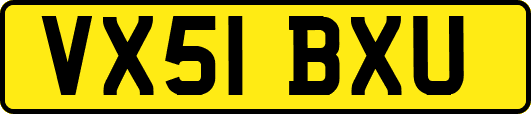 VX51 BXU